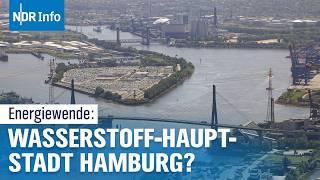 NDR Info

Energiewende:

WASSERSTOFF-HAUPT-STADT HAMBURG?